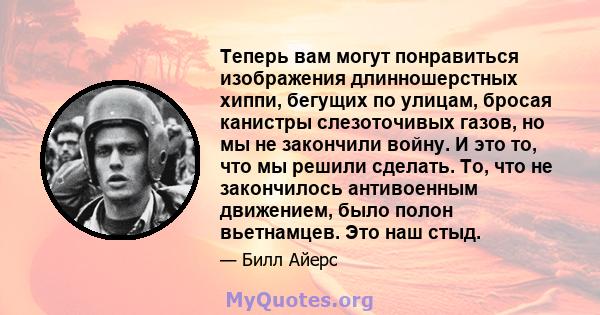 Теперь вам могут понравиться изображения длинношерстных хиппи, бегущих по улицам, бросая канистры слезоточивых газов, но мы не закончили войну. И это то, что мы решили сделать. То, что не закончилось антивоенным движением, было полон вьетнамцев. Это наш стыд.

— Билл Айерс

MyQuotes.org